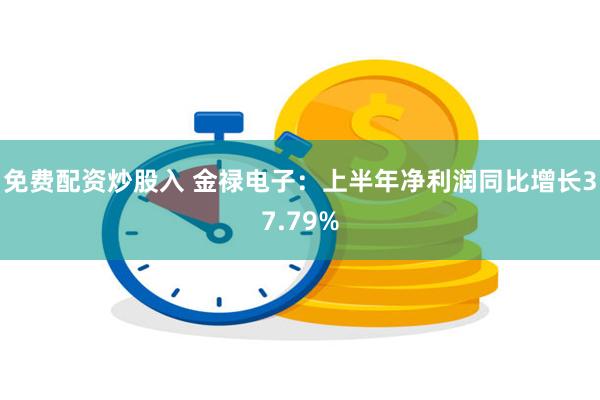 免费配资炒股入 金禄电子：上半年净利润同比增长37.79%